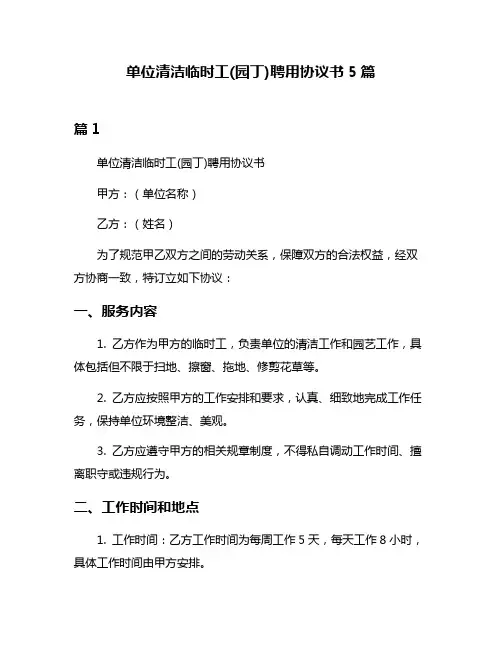 单位清洁临时工(园丁)聘用协议书 5 篇

篇 1

单位清洁临时工(园丁)聘用协议书

甲方：（单位名称）

乙方：（姓名）

为了规范甲乙双方之间的劳动关系，保障双方的合法权益，经双方协商一致，特订立如下协议：

一、服务内容

1. 乙方作为甲方的临时工，负责单位的清洁工作和园艺工作，具体包括但不限于扫地、擦窗、拖地、修剪花草等。

2. 乙方应按照甲方的工作安排和要求，认真、细致地完成工作任务，保持单位环境整洁、美观。

3. 乙方应遵守甲方的相关规章制度，不得私自调动工作时间、擅离职守或违规行为。

二、工作时间和地点

1. 工作时间：乙方工作时间为每周工作 5 天，每天工作 8 小时，具体工作时间由甲方安排。